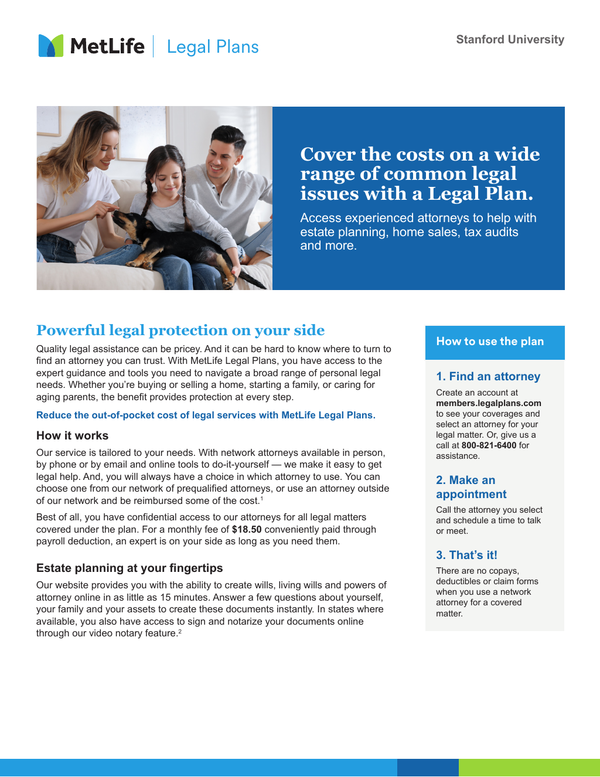 MetLife | Legal Plans

Stanford University

Cover the costs on a wide range of common legal issues with a Legal Plan.

Access experienced attorneys to help with estate planning, home sales, tax audits and more.

Powerful legal protection on your side

Quality legal assistance can be pricey. And it can be hard to know where to turn to find an attorney you can trust. With MetLife Legal Plans, you have access to the expert guidance and tools you need to navigate a broad range of personal legal needs. Whether you're buying or selling a home, starting a family, or caring for aging parents, the benefit provides protection at every step.

Reduce the out-of-pocket cost of legal services with MetLife Legal Plans.

How it works

Our service is tailored to your needs. With network attorneys available in person, by phone or by email and online tools to do-it-yourself — we make it easy to get legal help. And, you will always have a choice in which attorney to use. You can choose one from our network of prequalified attorneys, or use an attorney outside of our network and be reimbursed some of the cost.$^1$

Best of all, you have confidential access to our attorneys for all legal matters covered under the plan. For a monthly fee of $18.50 conveniently paid through payroll deduction, an expert is on your side as long as you need them.

Estate planning at your fingertips

Our website provides you with the ability to create wills, living wills and powers of attorney online in as little as 15 minutes. Answer a few questions about yourself, your family and your assets to create these documents instantly. In states where available, you also have access to sign and notarize your documents online through our video notary feature.$^2$

How to use the plan

1. Find an attorney

Create an account at members.legalplans.com to see your coverages and select an attorney for your legal matter. Or, give us a call at 800-821-6400 for assistance.

2. Make an appointment

Call the attorney you select and schedule a time to talk or meet.

3. That's it!

There are no copays, deductibles or claim forms when you use a network attorney for a covered matter.